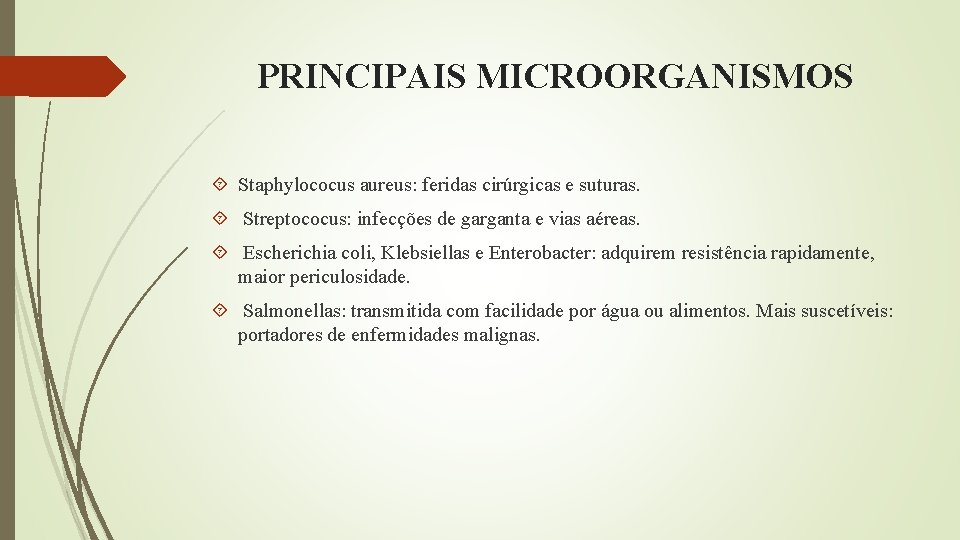 PRINCIPAIS MICROORGANISMOS

Staphylococus aureus: feridas cirúrgicas e suturas.

Streptococus: infecções de garganta e vias aéreas.

Escherichia coli, Klebsiellas e Enterobacter: adquirem resistência rapidamente, maior periculosidade.

Salmonellas: transmitida com facilidade por água ou alimentos. Mais suscetíveis: portadores de enfermidades malignas.